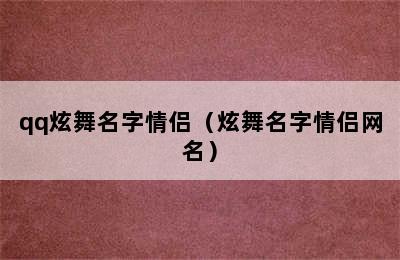 qq炫舞名字情侣（炫舞名字情侣网名）